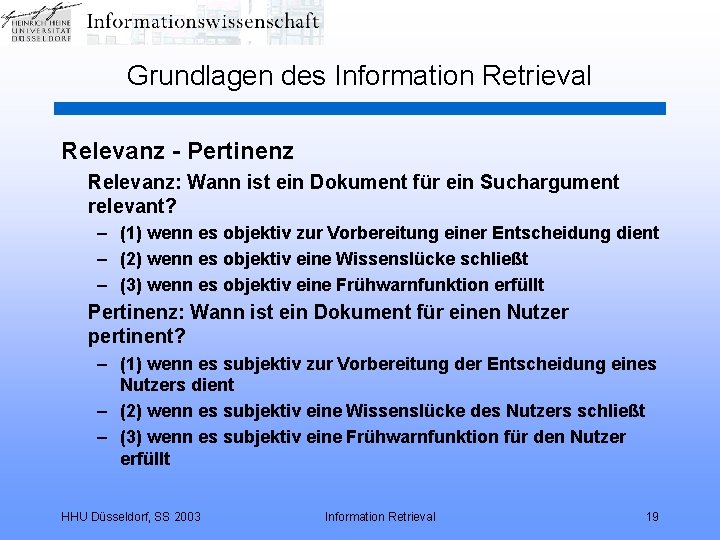 HEINRICH HEINE UNIVERSITÄT DÜSSELDORF

Informationswissenschaft

Grundlagen des Information Retrieval

Relevanz - Pertinenz

Relevanz: Wann ist ein Dokument für ein Suchargument relevant?

– (1) wenn es objektiv zur Vorbereitung einer Entscheidung dient
– (2) wenn es objektiv eine Wissenslücke schließt
– (3) wenn es objektiv eine Frühwarnfunktion erfüllt

Pertinenz: Wann ist ein Dokument für einen Nutzer pertinent?

– (1) wenn es subjektiv zur Vorbereitung der Entscheidung eines Nutzers dient
– (2) wenn es subjektiv eine Wissenslücke des Nutzers schließt
– (3) wenn es subjektiv eine Frühwarnfunktion für den Nutzer erfüllt

HHU Düsseldorf, SS 2003 Information Retrieval 19